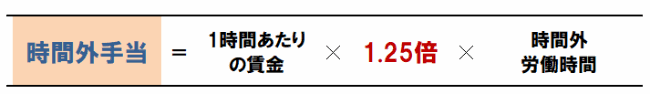 時間外手当 ＝ 1時間あたりの賃金 × 1.25倍 × 時間外労働時間